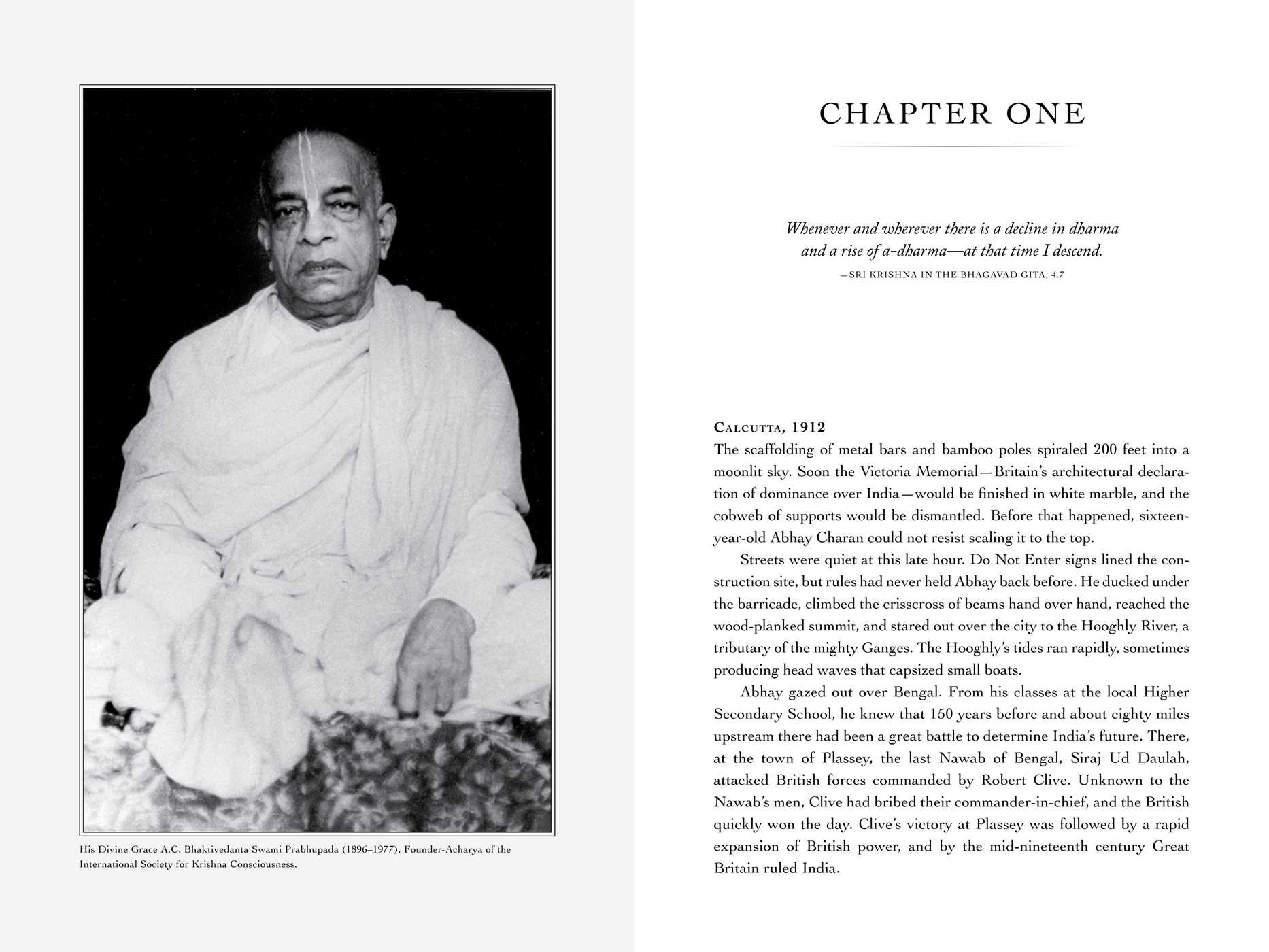 His Divine Grace A.C. Bhaktivedanta Swami Prabhupada (1896–1977), Founder-Acharya of the International Society for Krishna Consciousness.

CHAPTER ONE

Whenever and wherever there is a decline in dharma
and a rise of a-dharma—at that time I descend.

—SRI KRISHNA IN THE BHAGAVAD GITA, 4.7

CALCUTTA, 1912

The scaffolding of metal bars and bamboo poles spiraled 200 feet into a moonlit sky. Soon the Victoria Memorial—Britain's architectural declaration of dominance over India—would be finished in white marble, and the cobweb of supports would be dismantled. Before that happened, sixteen-year-old Abhay Charan could not resist scaling it to the top.

Streets were quiet at this late hour. Do Not Enter signs lined the construction site, but rules had never held Abhay back before. He ducked under the barricade, climbed the crisscross of beams hand over hand, reached the wood-planked summit, and stared out over the city to the Hooghly River, a tributary of the mighty Ganges. The Hooghly's tides ran rapidly, sometimes producing head waves that capsized small boats.

Abhay gazed out over Bengal. From his classes at the local Higher Secondary School, he knew that 150 years before and about eighty miles upstream there had been a great battle to determine India's future. There, at the town of Plassey, the last Nawab of Bengal, Siraj Ud Daulah, attacked British forces commanded by Robert Clive. Unknown to the Nawab's men, Clive had bribed their commander-in-chief, and the British quickly won the day. Clive's victory at Plassey was followed by a rapid expansion of British power, and by the mid-nineteenth century Great Britain ruled India.